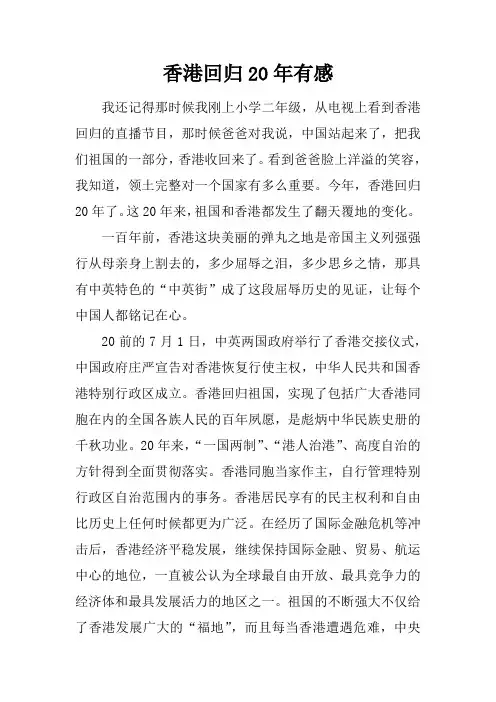 香港回归20年有感

我还记得那时候我刚上小学二年级，从电视上看到香港回归的直播节目，那时候爸爸对我说，中国站起来了，把我们祖国的一部分，香港收回来了。看到爸爸脸上洋溢的笑容，我知道，领土完整对一个国家有多么重要。今年，香港回归20年了。这20年来，祖国和香港都发生了翻天覆地的变化。

一百年前，香港这块美丽的弹丸之地是帝国主义列强强行从母亲身上割去的，多少屈辱之泪，多少思乡之情，那具有中英特色的“中英街”成了这段屈辱历史的见证，让每个中国人都铭记在心。

20前的7月1日，中英两国政府举行了香港交接仪式，中国政府庄严宣告对香港恢复行使主权，中华人民共和国香港特别行政区成立。香港回归祖国，实现了包括广大香港同胞在内的全国各族人民的百年夙愿，是彪炳中华民族史册的千秋功业。20年来，“一国两制”、“港人治港”、高度自治的方针得到全面贯彻落实。香港同胞当家作主，自行管理特别行政区自治范围内的事务。香港居民享有的民主权利和自由比历史上任何时候都更为广泛。在经历了国际金融危机等冲击后，香港经济平稳发展，继续保持国际金融、贸易、航运中心的地位，一直被公认为全球最自由开放、最具竞争力的经济体和最具发展活力的地区之一。祖国的不断强大不仅给了香港发展广大的“福地”，而且每当香港遭遇危难，中央